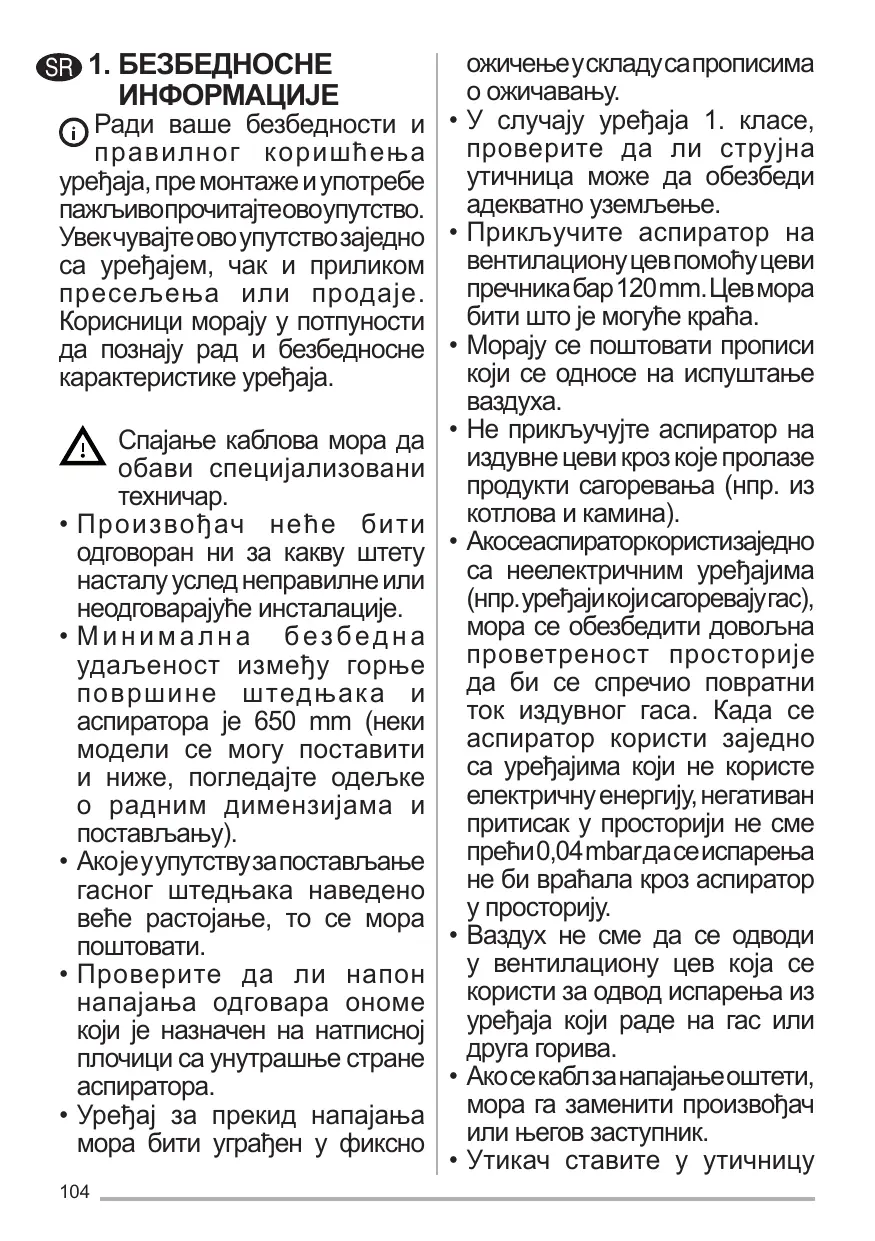 SR 1. БЕЗБЕДНОСНЕ ИНФОРМАЦИЈЕ

Ради ваше безбедности и правилног коришћења уређаја, пре монтаже и употребе пажљиво прочитајте ово упутство. Увек чувајте ово упутство заједно са уређајем, чак и приликом пресељења или продаје. Корисници морају у потпуности да познају рад и безбедносне карактеристике уређаја.

Спајање каблова мора да обави специјализовани техничар.

• Произвођач неће бити одговоран ни за какву штету насталу услед неправилне или неодговарајуће инсталације.
• Минимална безбедна удаљеност између горње површине штедњака и аспиратора је 650 mm (неки модели се могу поставити и ниже, погледајте одељке о радним димензијама и постављању).
• Ако је у упутству за постављање гасног штедњака наведено веће растојање, то се мора поштовати.
• Проверите да ли напон напајања одговара ономе који је назначен на натписној плочици са унутрашње стране аспиратора.
• Уређај за прекид напајања мора бити уграђен у фиксно ожичење у складу са прописима о ожичавању.
• У случају уређаја 1. класе, проверите да ли струјна утичница може да обезбеди адекватно уземљење.
• Прикључите аспиратор на вентилациону цев помоћу цеви пречника бар 120 mm. Цев мора бити што је могуће краћа.
• Морају се поштовати прописи који се односе на испуштање ваздуха.
• Не прикључујте аспиратор на издувне цеви кроз које пролазе продукти сагоревања (нпр. из котлова и камина).
• Ако се аспиратор користи заједно са неелектричним уређајима (нпр. уређаји који сагоревају гас), мора се обезбедити довољна проветреност просторије да би се спречио повратни ток издувног гаса. Када се аспиратор користи заједно са уређајима који не користе електричну енергију, негативан притисак у просторији не сме прећи 0,04 mbar да се испарења не би враћала кроз аспиратор у просторију.
• Ваздух не сме да се одводи у вентилациону цев која се користи за одвод испарења из уређаја који раде на гас или друга горива.
• Ако се кабл за напајање оштети, мора га заменити произвођач или његов заступник.
• Утикач ставите у утичницу

104